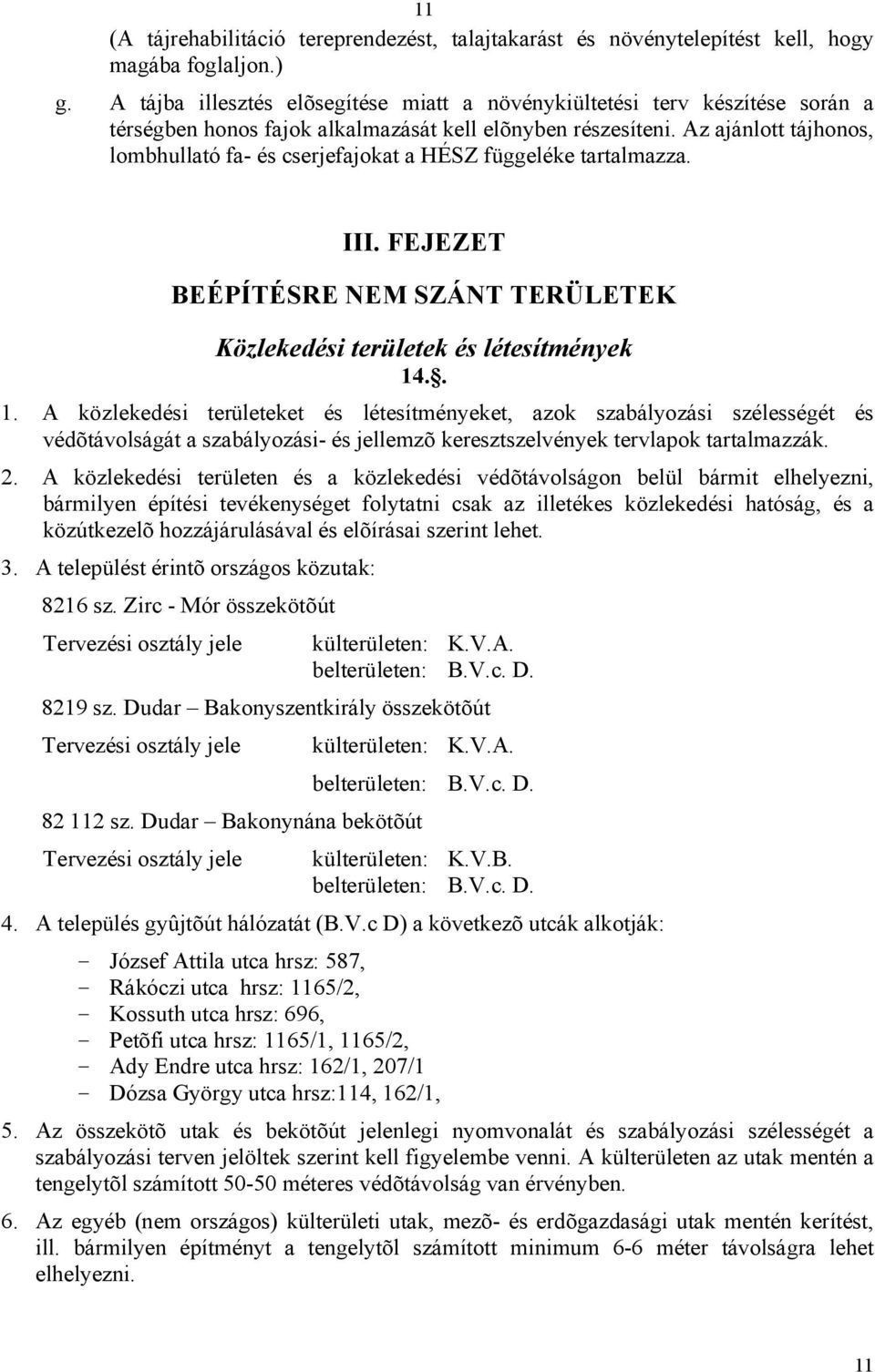 11

(A tájrehabilitáció tereprendezést, talajtakarást és növénytelepítést kell, hogy magába foglaljon.)

g. A tájba illesztés elõsegítése miatt a növénykiültetési terv készítése során a térségben honos fajok alkalmazását kell elõnyben részesíteni. Az ajánlott tájhonos, lombhullató fa- és cserjefajokat a HÉSZ függeléke tartalmazza.

III. FEJEZET

BEÉPÍTÉSRE NEM SZÁNT TERÜLETEK

Közlekedési területek és létesítmények

14.§.

1. A közlekedési területeket és létesítményeket, azok szabályozási szélességét és védõtávolságát a szabályozási- és jellemzõ keresztszelvények tervlapok tartalmazzák.

2. A közlekedési területen és a közlekedési védõtávolságon belül bármit elhelyezni, bármilyen építési tevékenységet folytatni csak az illetékes közlekedési hatóság, és a közútkezelõ hozzájárulásával és elõírásai szerint lehet.

3. A települést érintõ országos közutak:

8216 sz. Zirc - Mór összekötõút

Tervezési osztály jele külterületen: K.V.A.
belterületen: B.V.c. D.

8219 sz. Dudar – Bakonyszentkirály összekötõút

Tervezési osztály jele külterületen: K.V.A.
belterületen: B.V.c. D.

82 112 sz. Dudar – Bakonynána bekötõút

Tervezési osztály jele külterületen: K.V.B.
belterületen: B.V.c. D.

4. A település gyûjtõút hálózatát (B.V.c D) a következõ utcák alkotják:

- József Attila utca hrsz: 587,
- Rákóczi utca hrsz: 1165/2,
- Kossuth utca hrsz: 696,
- Petõfi utca hrsz: 1165/1, 1165/2,
- Ady Endre utca hrsz: 162/1, 207/1
- Dózsa György utca hrsz:114, 162/1,

5. Az összekötõ utak és bekötõút jelenlegi nyomvonalát és szabályozási szélességét a szabályozási terven jelöltek szerint kell figyelembe venni. A külterületen az utak mentén a tengelytõl számított 50-50 méteres védõtávolság van érvényben.

6. Az egyéb (nem országos) külterületi utak, mezõ- és erdõgazdasági utak mentén kerítést, ill. bármilyen építményt a tengelytõl számított minimum 6-6 méter távolságra lehet elhelyezni.

11